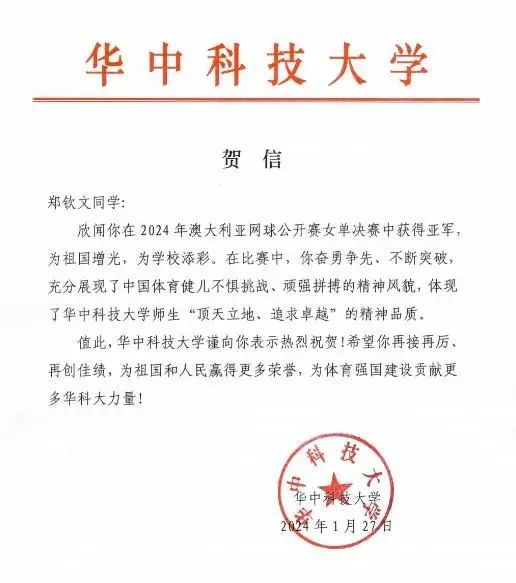 华中科技大学

贺 信

郑钦文同学:

欣闻你在 2024 年澳大利亚网球公开赛女单决赛中获得亚军，为祖国增光，为学校添彩。在比赛中，你奋勇争先、不断突破，充分展现了中国体育健儿不惧挑战、顽强拼搏的精神风貌，体现了华中科技大学师生“顶天立地、追求卓越”的精神品质。

值此，华中科技大学谨向你表示热烈祝贺！希望你再接再厉、再创佳绩，为祖国和人民赢得更多荣誉，为体育强国建设贡献更多华科大力量！

华中科技大学

华中科技大学
2024 年 1 月 27 日